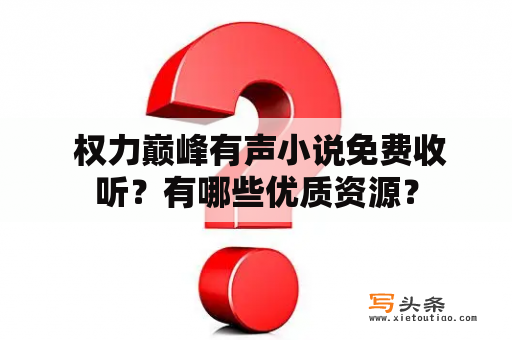 权力巅峰有声小说免费收听？有哪些优质资源？

写头条
www.xietoutiao.com